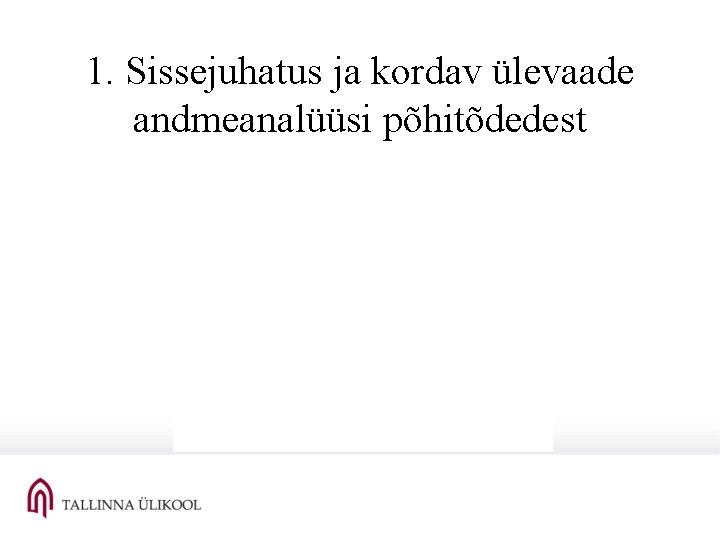 1. Sissejuhatus ja kordav ülevaade andmeanalüüsi põhitõdedest

TALLINNA ÜLIKOOL